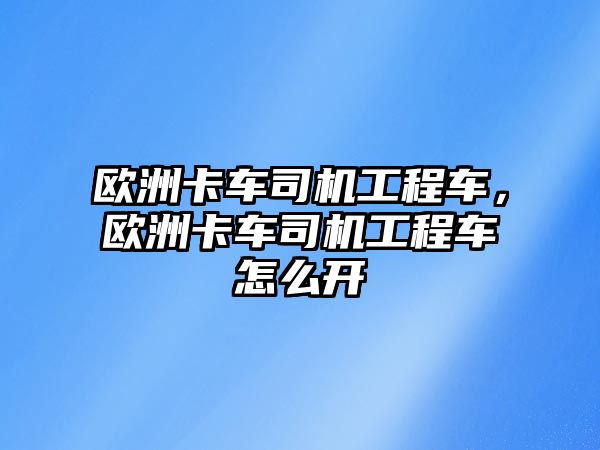 欧洲卡车司机工程车，欧洲卡车司机工程车怎么开